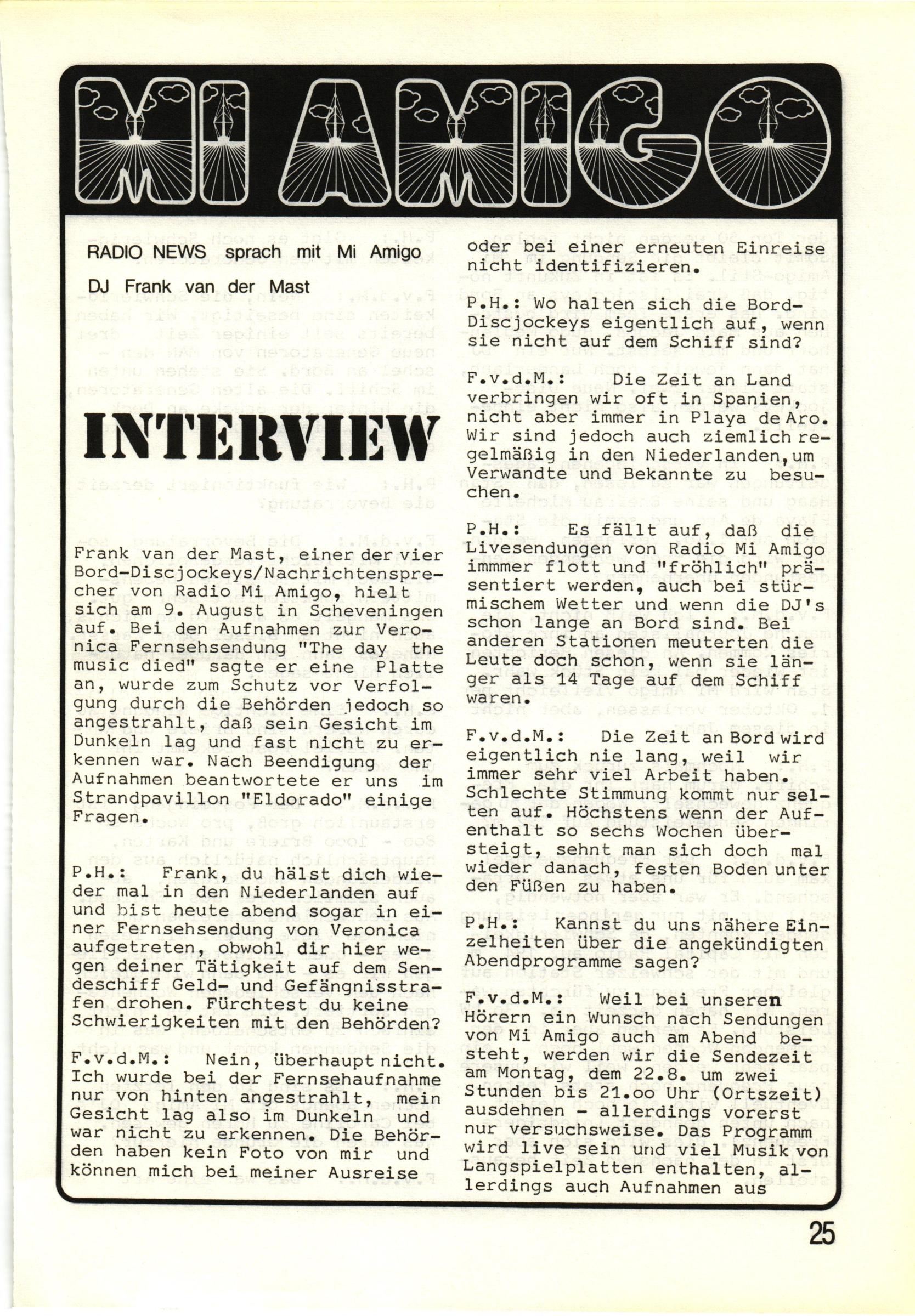 MI AMIGO

RADIO NEWS sprach mit Mi Amigo DJ Frank van der Mast

INTERVIEW

Frank van der Mast, einer der vier Bord-Discjockeys/Nachrichtensprecher von Radio Mi Amigo, hielt sich am 9. August in Scheveningen auf. Bei den Aufnahmen zur Veronica Fernsehsendung "The day the music died" sagte er eine Platte an, wurde zum Schutz vor Verfolgung durch die Behörden jedoch so angestrahlt, daß sein Gesicht im Dunkeln lag und fast nicht zu erkennen war. Nach Beendigung der Aufnahmen beantwortete er uns im Strandpavillon "Eldorado" einige Fragen.

P.H.: Frank, du hälst dich wieder mal in den Niederlanden auf und bist heute abend sogar in einer Fernsehsendung von Veronica aufgetreten, obwohl dir hier wegen deiner Tätigkeit auf dem Sendeschiff Geld- und Gefängnisstrafen drohen. Fürchtest du keine Schwierigkeiten mit den Behörden?

F.v.d.M.: Nein, überhaupt nicht. Ich wurde bei der Fernsehaufnahme nur von hinten angestrahlt, mein Gesicht lag also im Dunkeln und war nicht zu erkennen. Die Behörden haben kein Foto von mir und können mich bei meiner Ausreise oder bei einer erneuten Einreise nicht identifizieren.

P.H.: Wo halten sich die Bord-Discjockeys eigentlich auf, wenn sie nicht auf dem Schiff sind?

F.v.d.M.: Die Zeit an Land verbringen wir oft in Spanien, nicht aber immer in Playa de Aro. Wir sind jedoch auch ziemlich regelmäßig in den Niederlanden, um Verwandte und Bekannte zu besuchen.

P.H.: Es fällt auf, daß die Livesendungen von Radio Mi Amigo immmer flott und "fröhlich" präsentiert werden, auch bei stürmischem Wetter und wenn die DJ's schon lange an Bord sind. Bei anderen Stationen meuterten die Leute doch schon, wenn sie länger als 14 Tage auf dem Schiff waren.

F.v.d.M.: Die Zeit an Bord wird eigentlich nie lang, weil wir immer sehr viel Arbeit haben. Schlechte Stimmung kommt nur selten auf. Höchstens wenn der Aufenthalt so sechs Wochen übersteigt, sehnt man sich doch mal wieder danach, festen Boden unter den Füßen zu haben.

P.H.: Kannst du uns nähere Einzelheiten über die angekündigten Abendprogramme sagen?

F.v.d.M.: Weil bei unseren Hörern ein Wunsch nach Sendungen von Mi Amigo auch am Abend besteht, werden wir die Sendezeit am Montag, dem 22.8. um zwei Stunden bis 21.oo Uhr (Ortszeit) ausdehnen - allerdings vorerst nur versuchsweise. Das Programm wird live sein und viel Musik von Langspielplatten enthalten, allerdings auch Aufnahmen aus

25